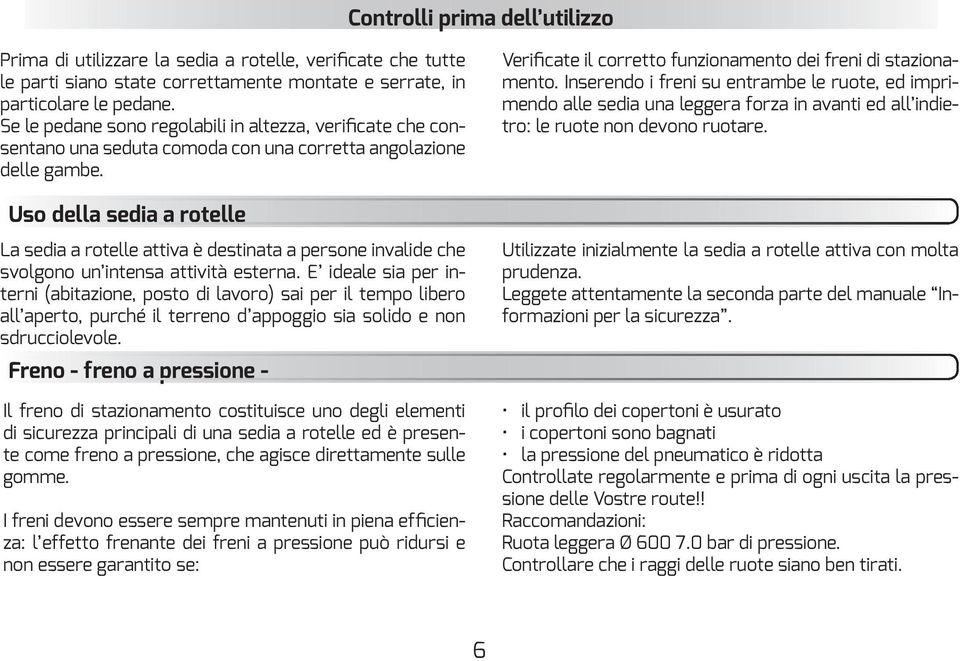 Controlli prima dell'utilizzo

Prima di utilizzare la sedia a rotelle, verificate che tutte le parti siano state correttamente montate e serrate, in particolare le pedane.
Se le pedane sono regolabili in altezza, verificate che consentano una seduta comoda con una corretta angolazione delle gambe.

Verificate il corretto funzionamento dei freni di stazionamento. Inserendo i freni su entrambe le ruote, ed imprimendo alle sedia una leggera forza in avanti ed all'indietro: le ruote non devono ruotare.

Uso della sedia a rotelle

La sedia a rotelle attiva è destinata a persone invalide che svolgono un'intensa attività esterna. E' ideale sia per interni (abitazione, posto di lavoro) sai per il tempo libero all'aperto, purché il terreno d'appoggio sia solido e non sdrucciolevole.

Utilizzate inizialmente la sedia a rotelle attiva con molta prudenza.
Leggete attentamente la seconda parte del manuale "Informazioni per la sicurezza".

Freno - freno a pressione -

Il freno di stazionamento costituisce uno degli elementi di sicurezza principali di una sedia a rotelle ed è presente come freno a pressione, che agisce direttamente sulle gomme.

I freni devono essere sempre mantenuti in piena efficienza: l'effetto frenante dei freni a pressione può ridursi e non essere garantito se:

· il profilo dei copertoni è usurato
· i copertoni sono bagnati
· la pressione del pneumatico è ridotta
Controllate regolarmente e prima di ogni uscita la pressione delle Vostre route!!
Raccomandazioni:
Ruota leggera Ø 600 7.0 bar di pressione.
Controllare che i raggi delle ruote siano ben tirati.

6